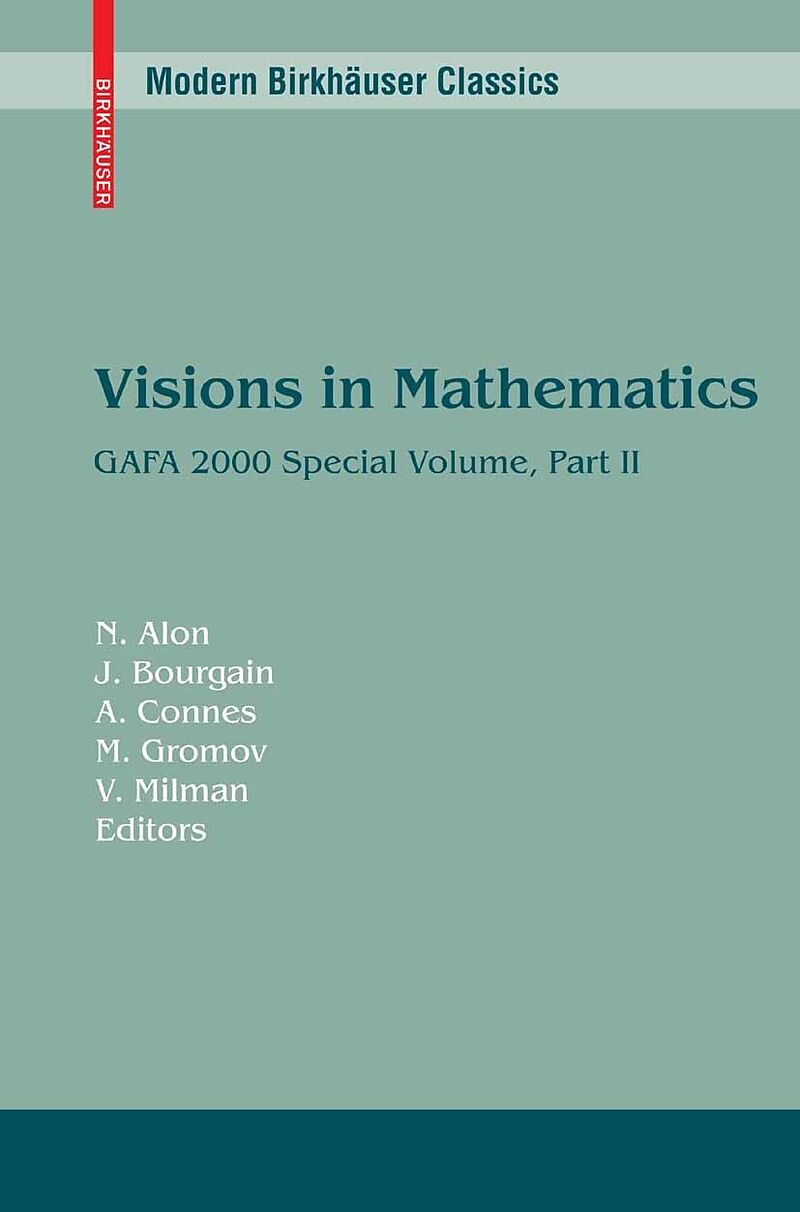 BIRKHÄUSER

Modern Birkhäuser Classics

Visions in Mathematics

GAFA 2000 Special Volume, Part II

N. Alon
J. Bourgain
A. Connes
M. Gromov
V. Milman
Editors